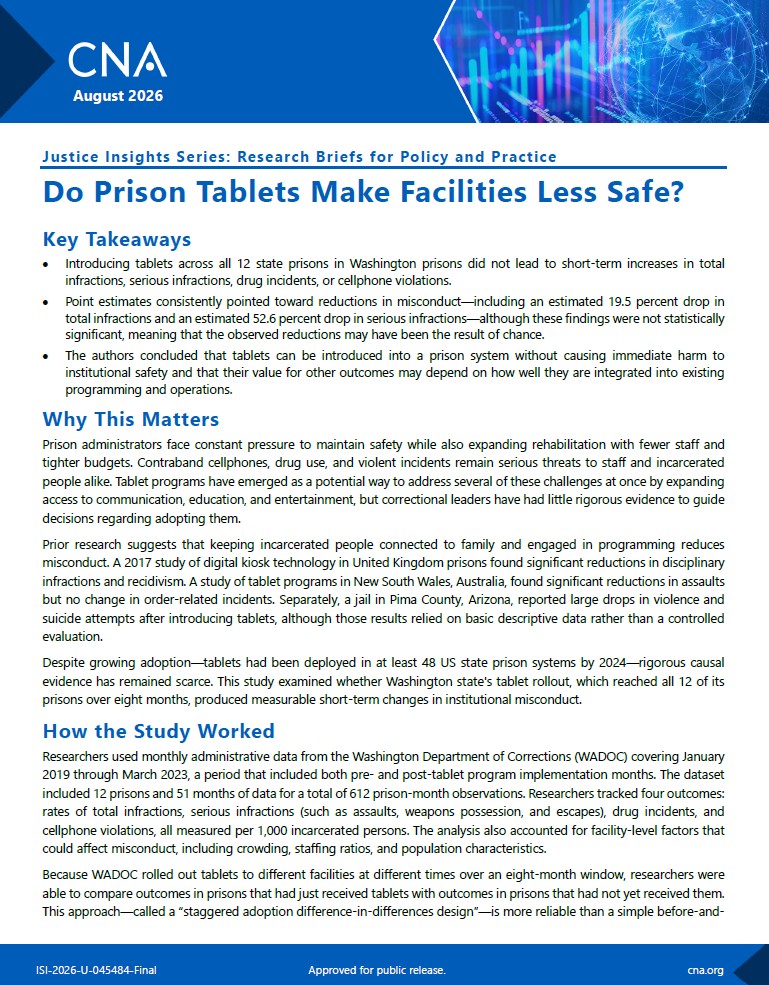 CNA
August 2026

Justice Insights Series: Research Briefs for Policy and Practice

Do Prison Tablets Make Facilities Less Safe?

Key Takeaways

• Introducing tablets across all 12 state prisons in Washington prisons did not lead to short-term increases in total infractions, serious infractions, drug incidents, or cellphone violations.
• Point estimates consistently pointed toward reductions in misconduct—including an estimated 19.5 percent drop in total infractions and an estimated 52.6 percent drop in serious infractions—although these findings were not statistically significant, meaning that the observed reductions may have been the result of chance.
• The authors concluded that tablets can be introduced into a prison system without causing immediate harm to institutional safety and that their value for other outcomes may depend on how well they are integrated into existing programming and operations.

Why This Matters

Prison administrators face constant pressure to maintain safety while also expanding rehabilitation with fewer staff and tighter budgets. Contraband cellphones, drug use, and violent incidents remain serious threats to staff and incarcerated people alike. Tablet programs have emerged as a potential way to address several of these challenges at once by expanding access to communication, education, and entertainment, but correctional leaders have had little rigorous evidence to guide decisions regarding adopting them.

Prior research suggests that keeping incarcerated people connected to family and engaged in programming reduces misconduct. A 2017 study of digital kiosk technology in United Kingdom prisons found significant reductions in disciplinary infractions and recidivism. A study of tablet programs in New South Wales, Australia, found significant reductions in assaults but no change in order-related incidents. Separately, a jail in Pima County, Arizona, reported large drops in violence and suicide attempts after introducing tablets, although those results relied on basic descriptive data rather than a controlled evaluation.

Despite growing adoption—tablets had been deployed in at least 48 US state prison systems by 2024—rigorous causal evidence has remained scarce. This study examined whether Washington state's tablet rollout, which reached all 12 of its prisons over eight months, produced measurable short-term changes in institutional misconduct.

How the Study Worked

Researchers used monthly administrative data from the Washington Department of Corrections (WADOC) covering January 2019 through March 2023, a period that included both pre- and post-tablet program implementation months. The dataset included 12 prisons and 51 months of data for a total of 612 prison-month observations. Researchers tracked four outcomes: rates of total infractions, serious infractions (such as assaults, weapons possession, and escapes), drug incidents, and cellphone violations, all measured per 1,000 incarcerated persons. The analysis also accounted for facility-level factors that could affect misconduct, including crowding, staffing ratios, and population characteristics.

Because WADOC rolled out tablets to different facilities at different times over an eight-month window, researchers were able to compare outcomes in prisons that had just received tablets with outcomes in prisons that had not yet received them. This approach—called a "staggered adoption difference-in-differences design"—is more reliable than a simple before-and-

ISI-2026-U-045484-Final
Approved for public release.
cna.org